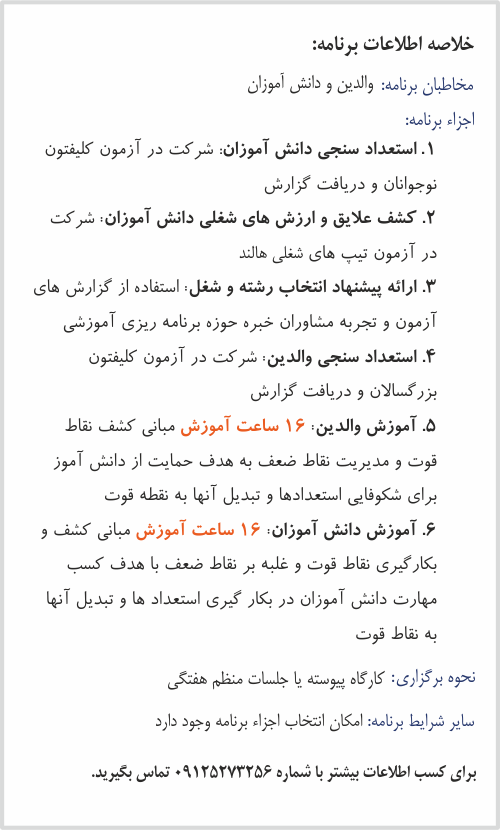 خلاصه اطلاعات برنامه:

مخاطبان برنامه: والدین و دانش آموزان

اجزاء برنامه:

۱. استعداد سنجی دانش آموزان: شرکت در آزمون کلیفتون نوجوانان و دریافت گزارش

۲. کشف علایق و ارزش های شغلی دانش آموزان: شرکت در آزمون تیپ های شغلی هالند

۳. ارائه پیشنهاد انتخاب رشته و شغل: استفاده از گزارش های آزمون و تجربه مشاوران خبره حوزه برنامه ریزی آموزشی

۴. استعداد سنجی والدین: شرکت در آزمون کلیفتون بزرگسالان و دریافت گزارش

۵. آموزش والدین: ۱۶ ساعت آموزش مبانی کشف نقاط قوت و مدیریت نقاط ضعف به هدف حمایت از دانش آموز برای شکوفایی استعدادها و تبدیل آنها به نقطه قوت

۶. آموزش دانش آموزان: ۱۶ ساعت آموزش مبانی کشف و بکارگیری نقاط قوت و غلبه بر نقاط ضعف با هدف کسب مهارت دانش آموزان در بکار گیری استعداد ها و تبدیل آنها به نقاط قوت

نحوه برگزاری: کارگاه پیوسته یا جلسات منظم هفتگی

سایر شرایط برنامه: امکان انتخاب اجزاء برنامه وجود دارد

برای کسب اطلاعات بیشتر با شماره ۰۹۱۲۵۲۷۳۲۵۶ تماس بگیرید.